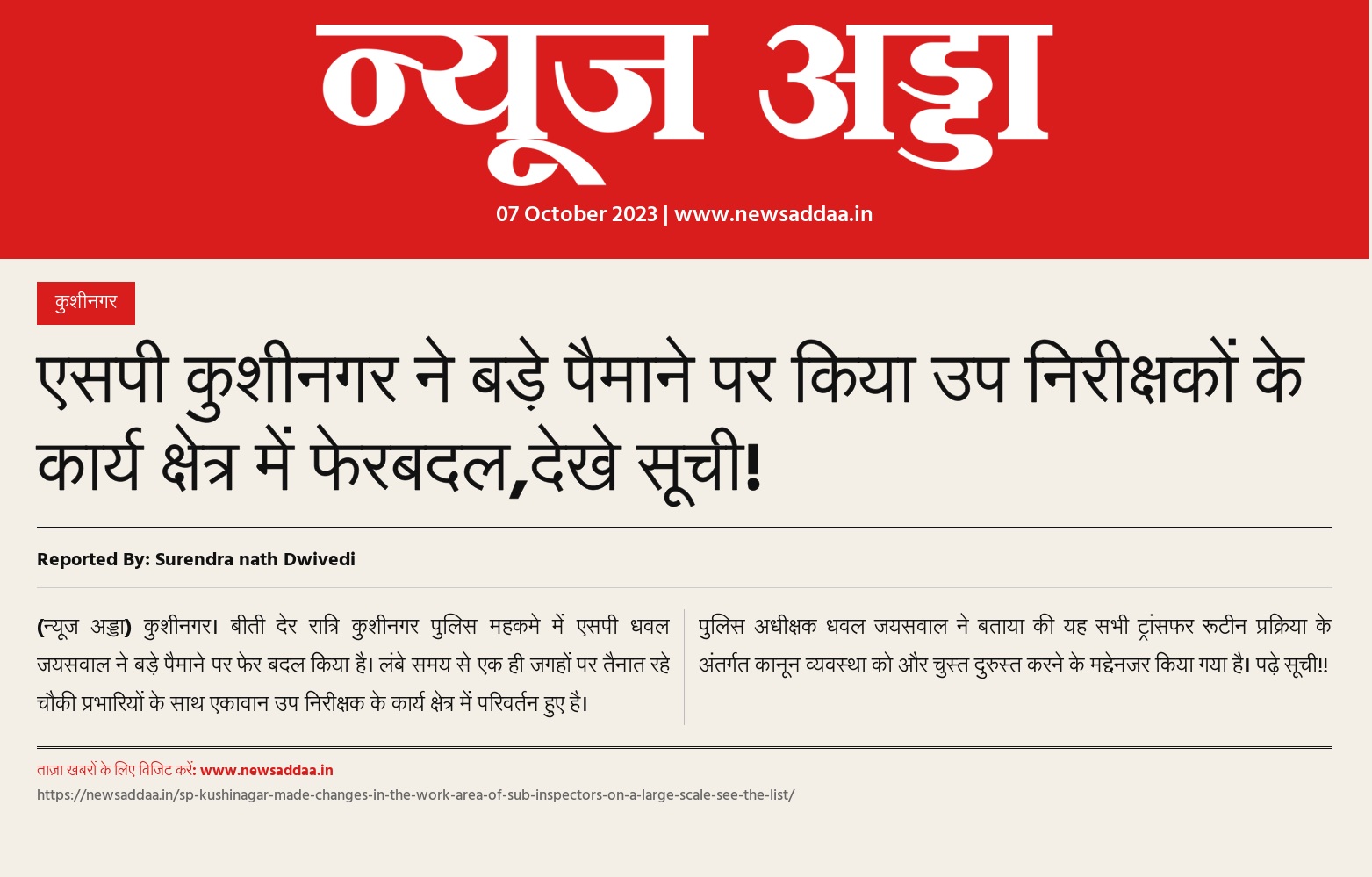 न्यूज अड्डा

07 October 2023 | www.newsaddaa.in

कुशीनगर

एसपी कुशीनगर ने बड़े पैमाने पर किया उप निरीक्षकों के कार्य क्षेत्र में फेरबदल,देखे सूची!

Reported By: Surendra nath Dwivedi

(न्यूज अड्डा) कुशीनगर। बीती देर रात्रि कुशीनगर पुलिस महकमे में एसपी धवल जयसवाल ने बड़े पैमाने पर फेर बदल किया है। लंबे समय से एक ही जगहों पर तैनात रहे चौकी प्रभारियों के साथ एकावान उप निरीक्षक के कार्य क्षेत्र में परिवर्तन हुए है।

पुलिस अधीक्षक धवल जयसवाल ने बताया की यह सभी ट्रांसफर रूटीन प्रक्रिया के अंतर्गत कानून व्यवस्था को और चुस्त दुरुस्त करने के मद्देनजर किया गया है। पढ़े सूची!!

ताज़ा खबरों के लिए विजिट करें: www.newsaddaa.in
https://newsaddaa.in/sp-kushinagar-made-changes-in-the-work-area-of-sub-inspectors-on-a-large-scale-see-the-list/